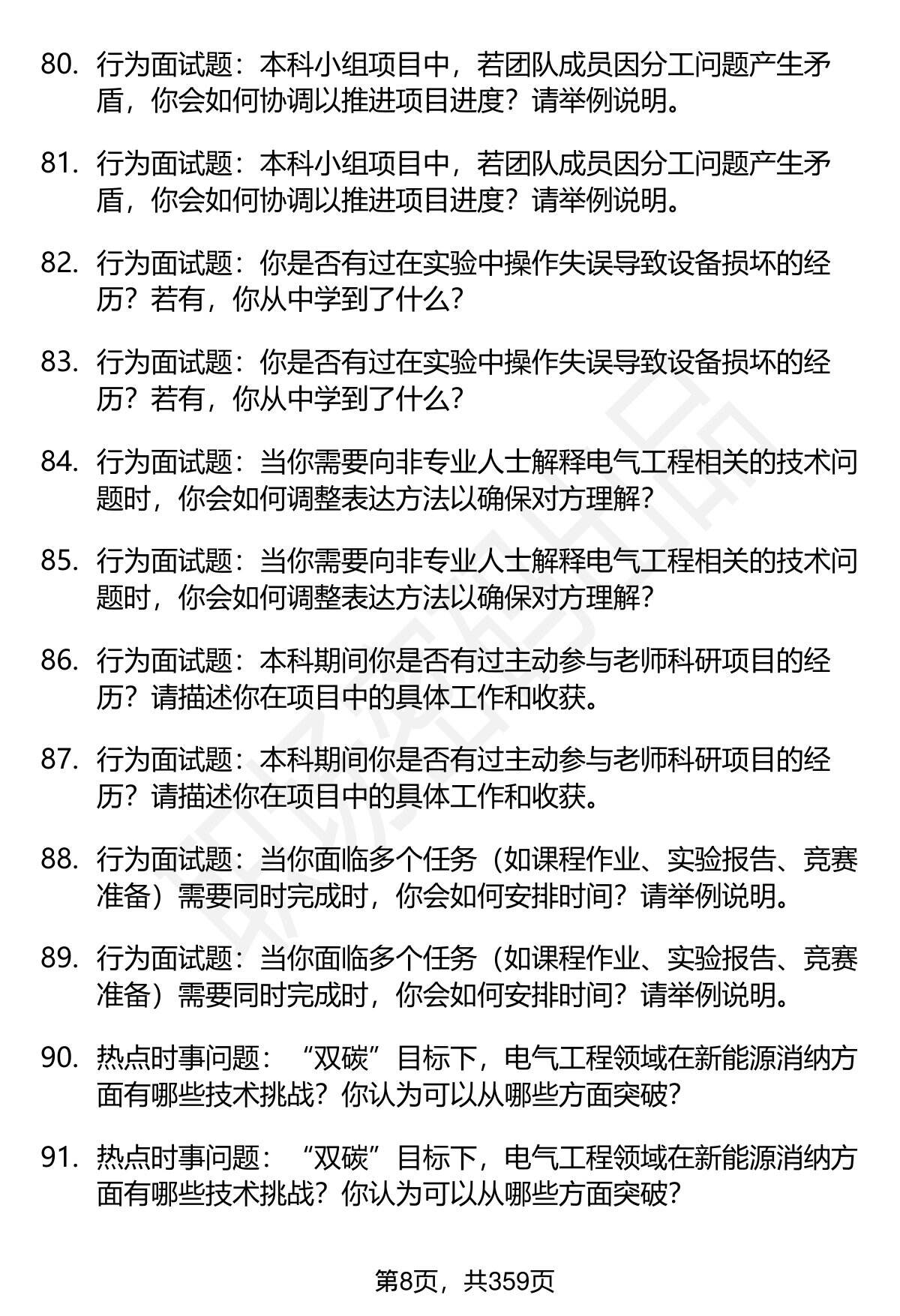 80. 行为面试题：本科小组项目中，若团队成员因分工问题产生矛盾，你会如何协调以推进项目进度？请举例说明。

81. 行为面试题：本科小组项目中，若团队成员因分工问题产生矛盾，你会如何协调以推进项目进度？请举例说明。

82. 行为面试题：你是否有过在实验中操作失误导致设备损坏的经历？若有，你从中学到了什么？

83. 行为面试题：你是否有过在实验中操作失误导致设备损坏的经历？若有，你从中学到了什么？

84. 行为面试题：当你需要向非专业人士解释电气工程相关的技术问题时，你会如何调整表达方法以确保对方理解？

85. 行为面试题：当你需要向非专业人士解释电气工程相关的技术问题时，你会如何调整表达方法以确保对方理解？

86. 行为面试题：本科期间你是否有过主动参与老师科研项目的经历？请描述你在项目中的具体工作和收获。

87. 行为面试题：本科期间你是否有过主动参与老师科研项目的经历？请描述你在项目中的具体工作和收获。

88. 行为面试题：当你面临多个任务（如课程作业、实验报告、竞赛准备）需要同时完成时，你会如何安排时间？请举例说明。

89. 行为面试题：当你面临多个任务（如课程作业、实验报告、竞赛准备）需要同时完成时，你会如何安排时间？请举例说明。

90. 热点时事问题：“双碳”目标下，电气工程领域在新能源消纳方面有哪些技术挑战？你认为可以从哪些方面突破？

91. 热点时事问题：“双碳”目标下，电气工程领域在新能源消纳方面有哪些技术挑战？你认为可以从哪些方面突破？

第8页，共359页